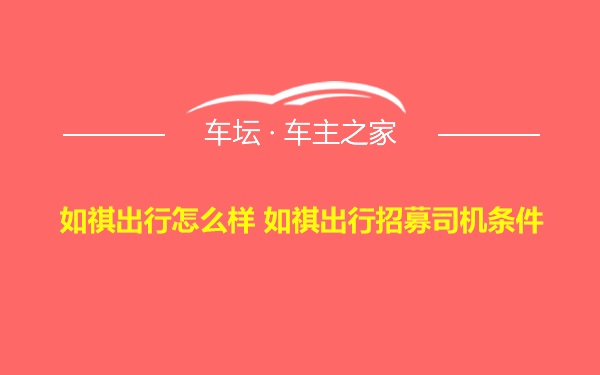 车坛 · 车主之家

如祺出行怎么样 如祺出行招募司机条件